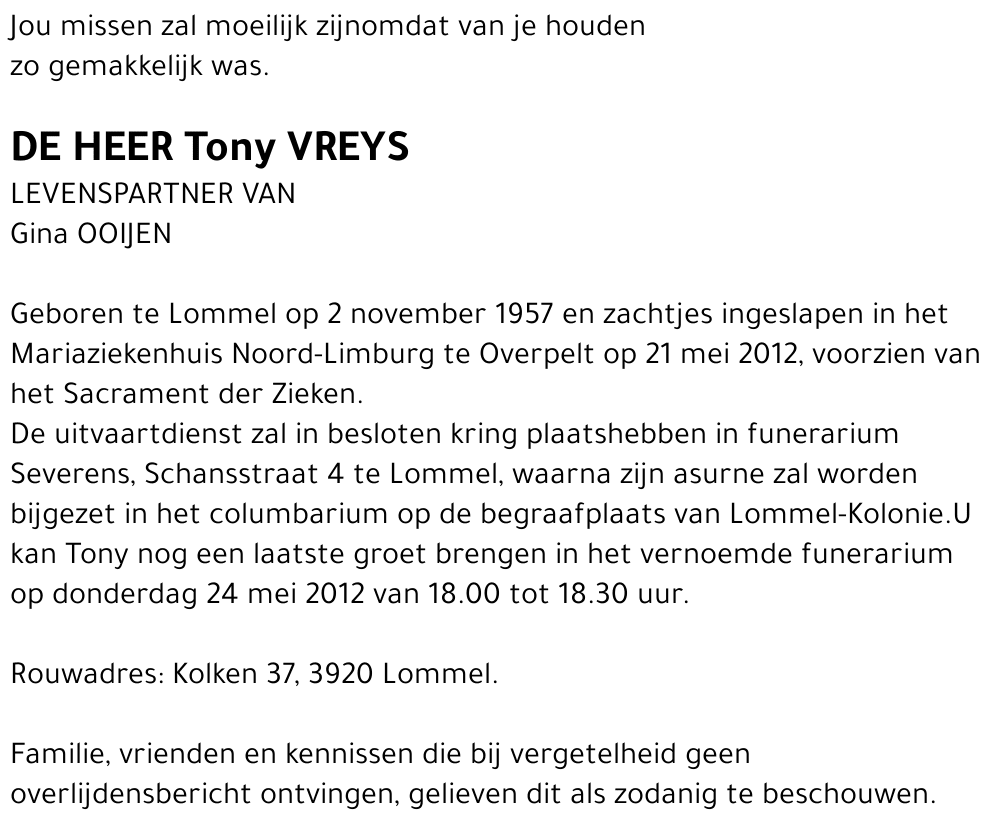 Jou missen zal moeilijk zijnomdat van je houden
zo gemakkelijk was.

DE HEER Tony VREYS
LEVENSPARTNER VAN
Gina OOIJEN

Geboren te Lommel op 2 november 1957 en zachtjes ingeslapen in het Mariaziekenhuis Noord-Limburg te Overpelt op 21 mei 2012, voorzien van het Sacrament der Zieken.
De uitvaartdienst zal in besloten kring plaatshebben in funerarium Severens, Schansstraat 4 te Lommel, waarna zijn asurne zal worden bijgezet in het columbarium op de begraafplaats van Lommel-Kolonie.U kan Tony nog een laatste groet brengen in het vernoemde funerarium op donderdag 24 mei 2012 van 18.00 tot 18.30 uur.

Rouwadres: Kolken 37, 3920 Lommel.

Familie, vrienden en kennissen die bij vergetelheid geen overlijdensbericht ontvingen, gelieven dit als zodanig te beschouwen.